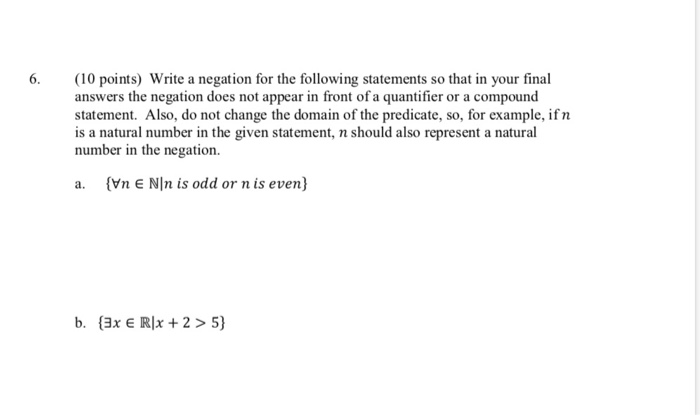 6. (10 points) Write a negation for the following statements so that in your final answers the negation does not appear in front of a quantifier or a compound statement. Also, do not change the domain of the predicate, so, for example, if $n$ is a natural number in the given statement, $n$ should also represent a natural number in the negation.

a. $\{\forall n \in \mathbb{N} | n \text{ is odd or } n \text{ is even}\}$

b. $\{\exists x \in \mathbb{R} | x + 2 > 5\}$